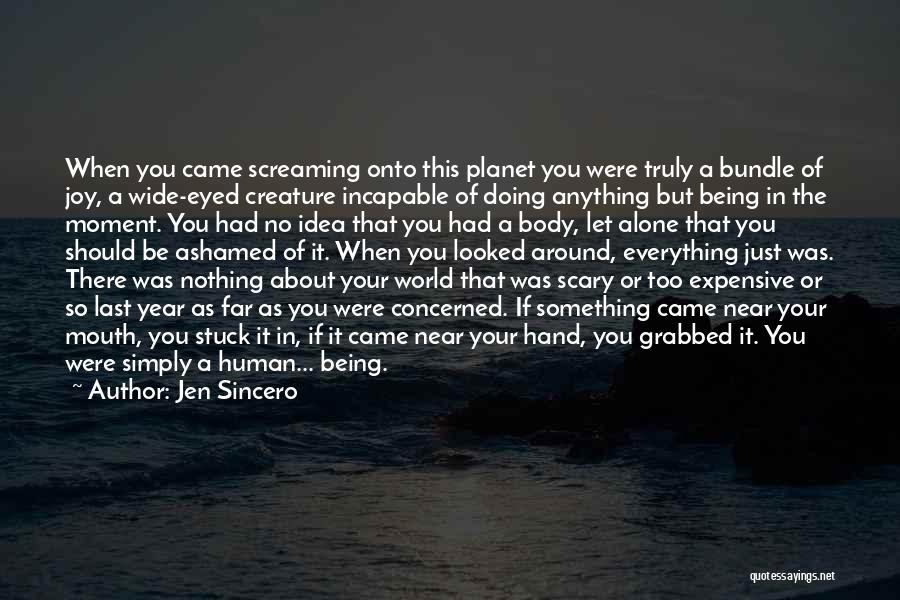 When you came screaming onto this planet you were truly a bundle of joy, a wide-eyed creature incapable of doing anything but being in the moment. You had no idea that you had a body, let alone that you should be ashamed of it. When you looked around, everything just was. There was nothing about your world that was scary or too expensive or so last year as far as you were concerned. If something came near your mouth, you stuck it in, if it came near your hand, you grabbed it. You were simply a human... being.

~ Author: Jen Sincero

quotessayings.net